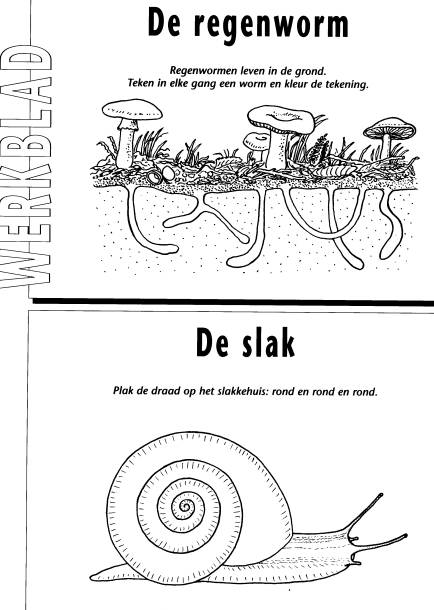 WERKBLAD

De regenworm

Regenwormen leven in de grond.
Teken in elke gang een worm en kleur de tekening.

De slak

Plak de draad op het slakkehuis: rond en rond en rond.